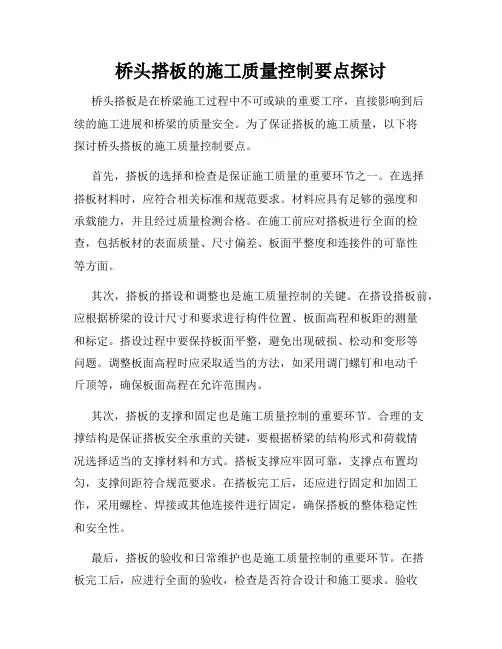 桥头搭板的施工质量控制要点探讨

桥头搭板是在桥梁施工过程中不可或缺的重要工序，直接影响到后续的施工进展和桥梁的质量安全。为了保证搭板的施工质量，以下将探讨桥头搭板的施工质量控制要点。

首先，搭板的选择和检查是保证施工质量的重要环节之一。在选择搭板材料时，应符合相关标准和规范要求。材料应具有足够的强度和承载能力，并且经过质量检测合格。在施工前应对搭板进行全面的检查，包括板材的表面质量、尺寸偏差、板面平整度和连接件的可靠性等方面。

其次，搭板的搭设和调整也是施工质量控制的关键。在搭设搭板前，应根据桥梁的设计尺寸和要求进行构件位置、板面高程和板距的测量和标定。搭设过程中要保持板面平整，避免出现破损、松动和变形等问题。调整板面高程时应采取适当的方法，如采用调门螺钉和电动千斤顶等，确保板面高程在允许范围内。

其次，搭板的支撑和固定也是施工质量控制的重要环节。合理的支撑结构是保证搭板安全承重的关键，要根据桥梁的结构形式和荷载情况选择适当的支撑材料和方式。搭板支撑应牢固可靠，支撑点布置均匀，支撑间距符合规范要求。在搭板完工后，还应进行固定和加固工作，采用螺栓、焊接或其他连接件进行固定，确保搭板的整体稳定性和安全性。

最后，搭板的验收和日常维护也是施工质量控制的重要环节。在搭板完工后，应进行全面的验收，检查是否符合设计和施工要求。验收